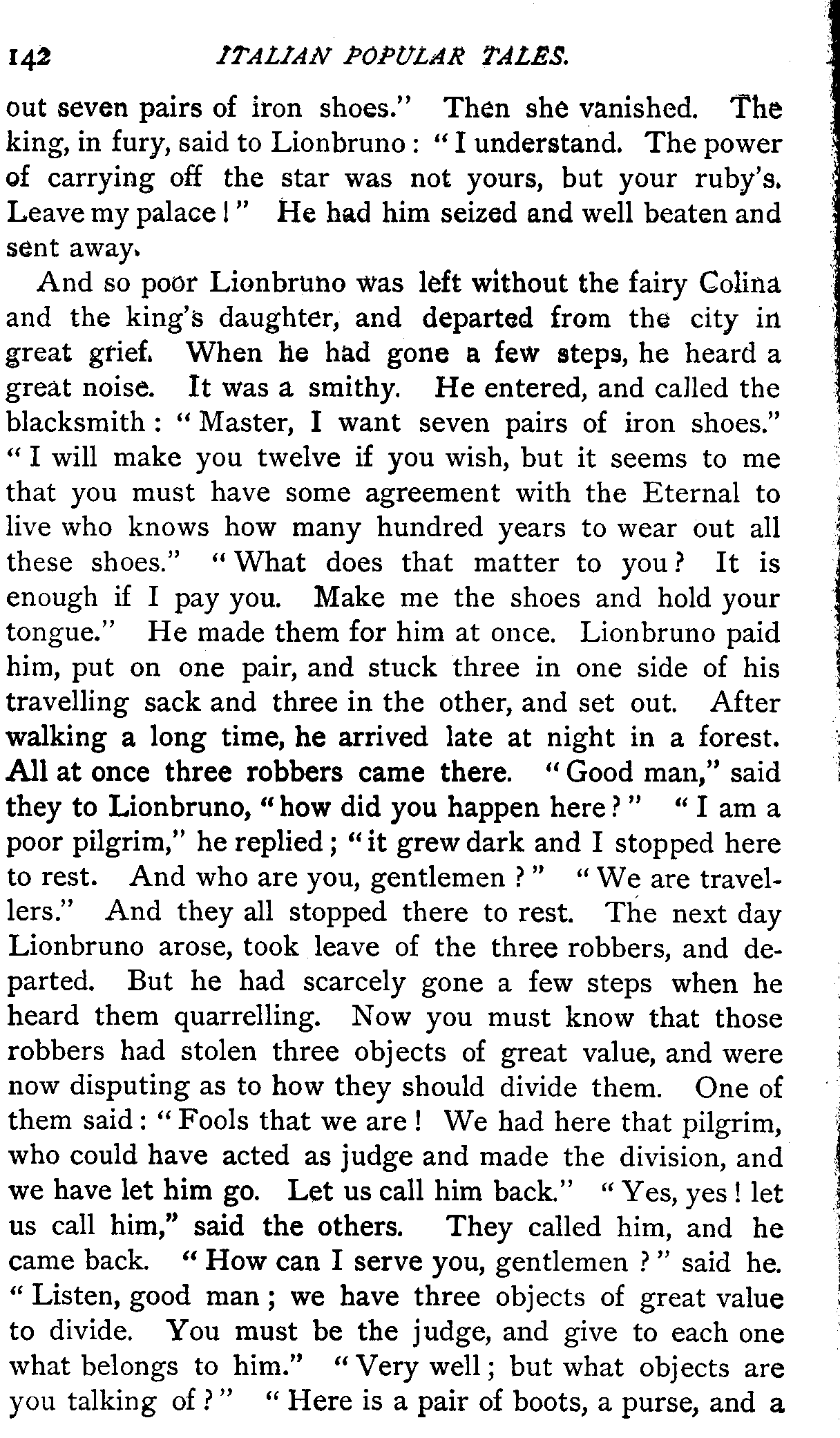 142 ITALIAN POPULAR TALES.

out seven pairs of iron shoes." Then she vanished. The king, in fury, said to Lionbruno: "I understand. The power of carrying off the star was not yours, but your ruby's. Leave my palace!" He had him seized and well beaten and sent away.

And so poor Lionbruno was left without the fairy Colina and the king's daughter, and departed from the city in great grief. When he had gone a few steps, he heard a great noise. It was a smithy. He entered, and called the blacksmith: "Master, I want seven pairs of iron shoes." "I will make you twelve if you wish, but it seems to me that you must have some agreement with the Eternal to live who knows how many hundred years to wear out all these shoes." "What does that matter to you? It is enough if I pay you. Make me the shoes and hold your tongue." He made them for him at once. Lionbruno paid him, put on one pair, and stuck three in one side of his travelling sack and three in the other, and set out. After walking a long time, he arrived late at night in a forest. All at once three robbers came there. "Good man," said they to Lionbruno, "how did you happen here?" "I am a poor pilgrim," he replied; "it grew dark and I stopped here to rest. And who are you, gentlemen?" "We are travellers." And they all stopped there to rest. The next day Lionbruno arose, took leave of the three robbers, and departed. But he had scarcely gone a few steps when he heard them quarrelling. Now you must know that those robbers had stolen three objects of great value, and were now disputing as to how they should divide them. One of them said: "Fools that we are! We had here that pilgrim, who could have acted as judge and made the division, and we have let him go. Let us call him back." "Yes, yes! let us call him," said the others. They called him, and he came back. "How can I serve you, gentlemen?" said he. "Listen, good man; we have three objects of great value to divide. You must be the judge, and give to each one what belongs to him." "Very well; but what objects are you talking of?" "Here is a pair of boots, a purse, and a